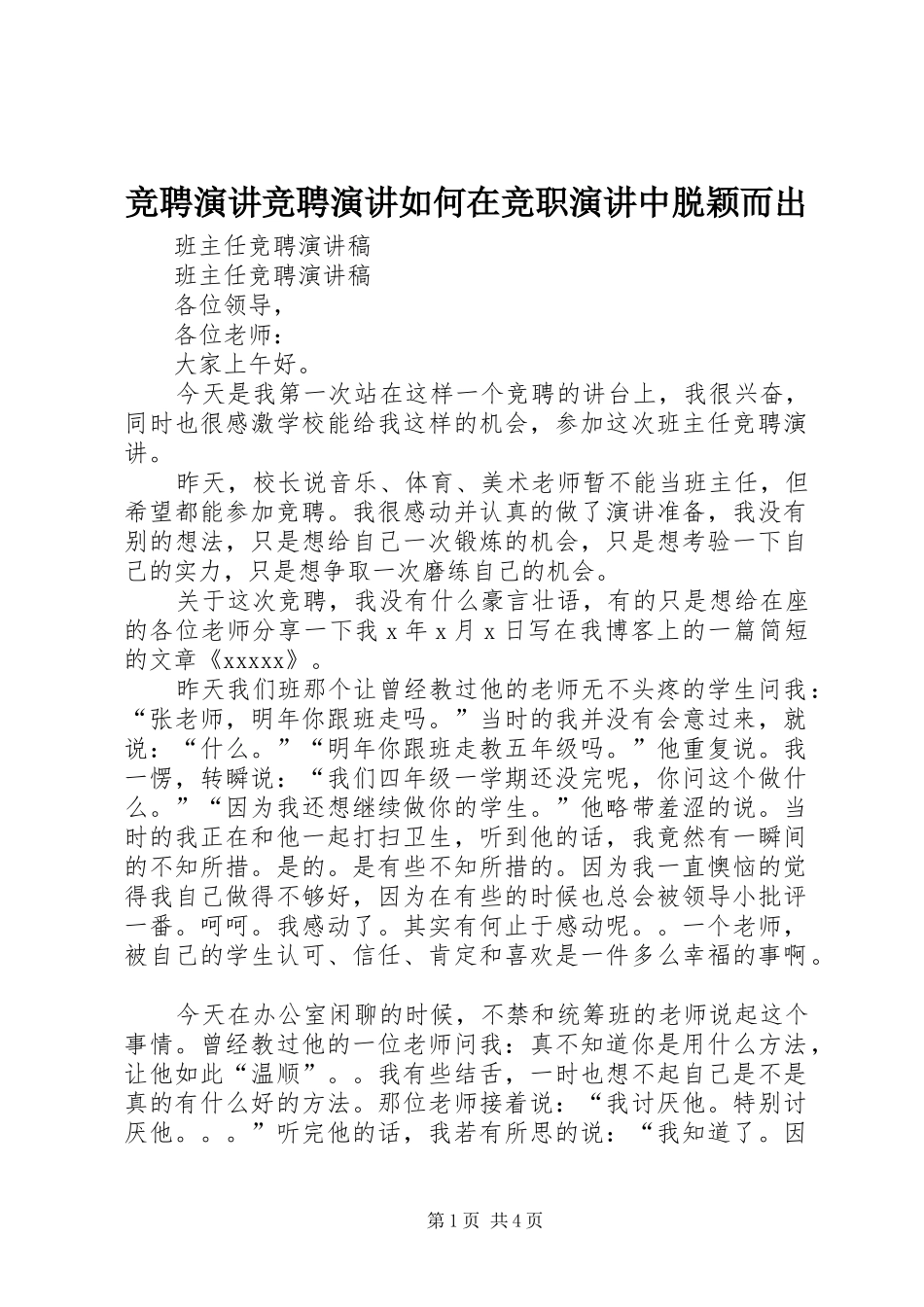 竞聘演讲竞聘演讲如何在竞职演讲中脱颖而出

班主任竞聘演讲稿

班主任竞聘演讲稿

各位领导，

各位老师：

大家上午好。

今天是我第一次站在这样一个竞聘的讲台上，我很兴奋，同时也很感激学校能给我这样的机会，参加这次班主任竞聘演讲。

昨天，校长说音乐、体育、美术老师暂不能当班主任，但希望都能参加竞聘。我很感动并认真的做了演讲准备，我没有别的想法，只是想给自己一次锻炼的机会，只是想考验一下自己的实力，只是想争取一次磨练自己的机会。

关于这次竞聘，我没有什么豪言壮语，有的只是想给在座的各位老师分享一下我 x 年 x 月 x 日写在我博客上的一篇简短的文章《xxxxx》。

昨天我们班那个让曾经教过他的老师无不头疼的学生问我：“张老师，明年你跟班走吗。”当时的我并没有会意过来，就说：“什么。”“明年你跟班走教五年级吗。”他重复说。我一愣，转瞬说：“我们四年级一学期还没完呢，你问这个做什么。”“因为我还想继续做你的学生。”他略带羞涩的说。当时的我正在和他一起打扫卫生，听到他的话，我竟然有一瞬间的不知所措。是的。是有些不知所措的。因为我一直懊恼的觉得我自己做得不够好，因为在有些的时候也总会被领导小批评一番。呵呵。我感动了。其实有何止于感动呢。。一个老师，被自己的学生认可、信任、肯定和喜欢是一件多么幸福的事啊。

今天在办公室闲聊的时候，不禁和统筹班的老师说起这个事情。曾经教过他的一位老师问我：真不知道你是用什么方法，让他如此“温顺”。。我有些结舌，一时也想不起自己是不是真的有什么好的方法。那位老师接着说：“我讨厌他。特别讨厌他。。。”听完他的话，我若有所思的说：“我知道了。因

第 1 页 共 4 页